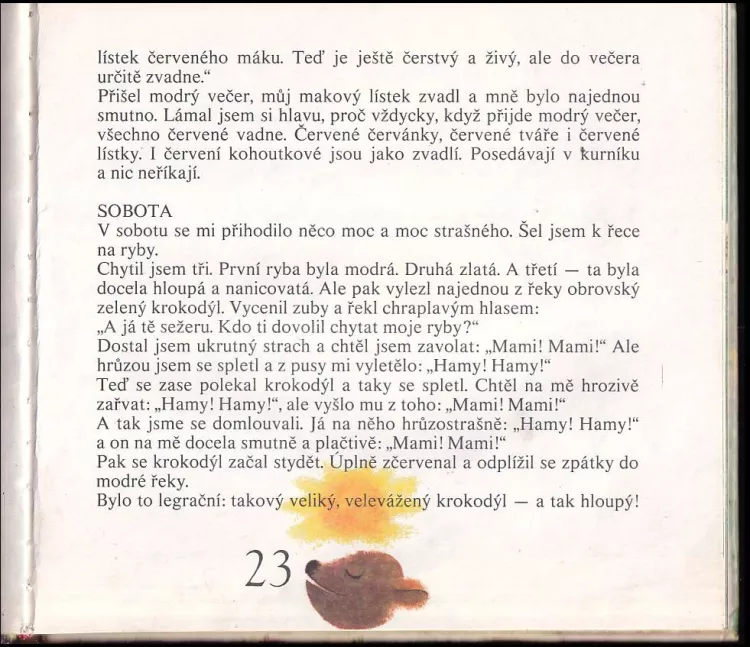 lístek červeného máku. Teď je ještě čerstvý a živý, ale do večera určitě zvadne.“
Přišel modrý večer, můj makový lístek zvadl a mně bylo najednou smutno. Lámal jsem si hlavu, proč vždycky, když přijde modrý večer, všechno červené vadne. Červené červánky, červené tváře i červené lístky. I červení kohoutkové jsou jako zvadlí. Posedávají v kurníku a nic neříkají.

SOBOTA
V sobotu se mi přihodilo něco moc a moc strašného. Šel jsem k řece na ryby.
Chytil jsem tři. První ryba byla modrá. Druhá zlatá. A třetí — ta byla docela hloupá a nanicovatá. Ale pak vylezl najednou z řeky obrovský zelený krokodýl. Vycenil zuby a řekl chraplavým hlasem:
„A já tě sežeru. Kdo ti dovolil chytat moje ryby?“
Dostal jsem ukrutný strach a chtěl jsem zavolat: „Mami! Mami!“ Ale hrůzou jsem se spletl a z pusy mi vyletělo: „Hamy! Hamy!“
Teď se zase polekal krokodýl a taky se spletl. Chtěl na mě hrozivě zařvat: „Hamy! Hamy!“, ale vyšlo mu z toho: „Mami! Mami!“
A tak jsme se domlouvali. Já na něho hrůzostrašně: „Hamy! Hamy!“ a on na mě docela smutně a plačtivě: „Mami! Mami!“
Pak se krokodýl začal stydět. Úplně zčervenal a odplížil se zpátky do modré řeky.
Bylo to legrační: takový veliký, velevážený krokodýl — a tak hloupý!

23